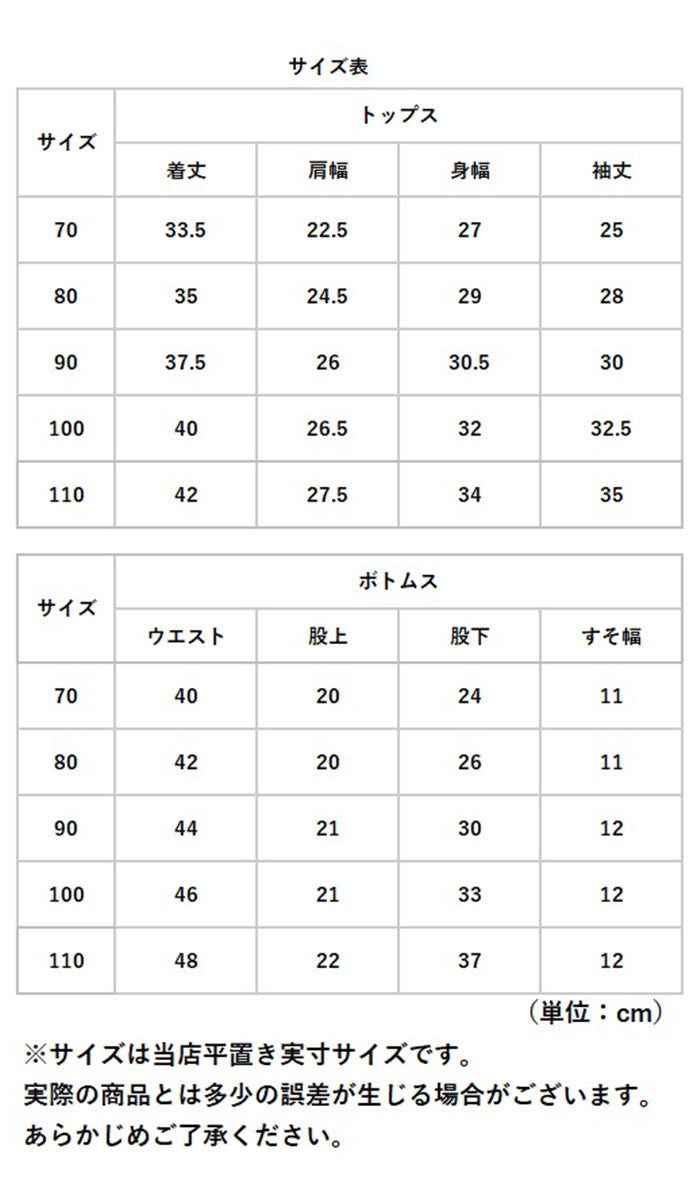 サイズ表

| サイズ | トップス | | | |
|---|---|---|---|---|
| | 着丈 | 肩幅 | 身幅 | 袖丈 |
| 70 | 33.5 | 22.5 | 27 | 25 |
| 80 | 35 | 24.5 | 29 | 28 |
| 90 | 37.5 | 26 | 30.5 | 30 |
| 100 | 40 | 26.5 | 32 | 32.5 |
| 110 | 42 | 27.5 | 34 | 35 |

| サイズ | ボトムス | | | |
|---|---|---|---|---|
| | ウエスト | 股上 | 股下 | すそ幅 |
| 70 | 40 | 20 | 24 | 11 |
| 80 | 42 | 20 | 26 | 11 |
| 90 | 44 | 21 | 30 | 12 |
| 100 | 46 | 21 | 33 | 12 |
| 110 | 48 | 22 | 37 | 12 |

（単位：cm）

※サイズは当店平置き実寸サイズです。
実際の商品とは多少の誤差が生じる場合がございます。
あらかじめご了承ください。